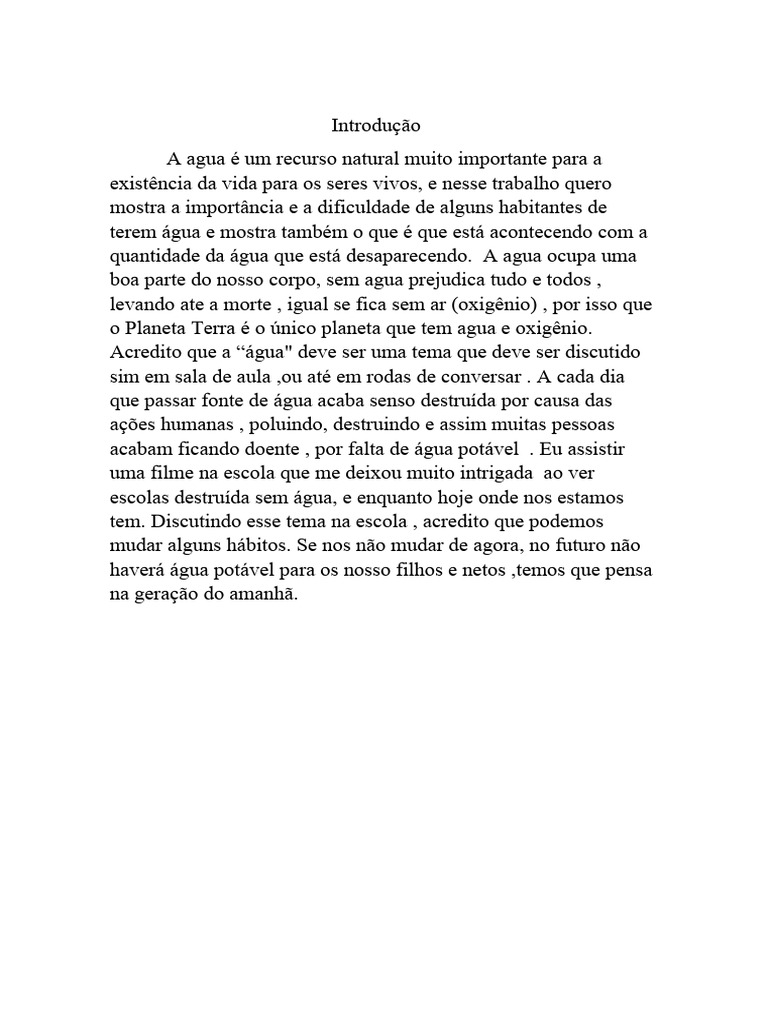 Introdução

A agua é um recurso natural muito importante para a existência da vida para os seres vivos, e nesse trabalho quero mostra a importância e a dificuldade de alguns habitantes de terem água e mostra também o que é que está acontecendo com a quantidade da água que está desaparecendo. A agua ocupa uma boa parte do nosso corpo, sem agua prejudica tudo e todos , levando ate a morte , igual se fica sem ar (oxigênio) , por isso que o Planeta Terra é o único planeta que tem agua e oxigênio. Acredito que a “água" deve ser uma tema que deve ser discutido sim em sala de aula ,ou até em rodas de conversar . A cada dia que passar fonte de água acaba senso destruída por causa das ações humanas , poluindo, destruindo e assim muitas pessoas acabam ficando doente , por falta de água potável . Eu assistir uma filme na escola que me deixou muito intrigada ao ver escolas destruída sem água, e enquanto hoje onde nos estamos tem. Discutindo esse tema na escola , acredito que podemos mudar alguns hábitos. Se nos não mudar de agora, no futuro não haverá água potável para os nosso filhos e netos ,temos que pensa na geração do amanhã.